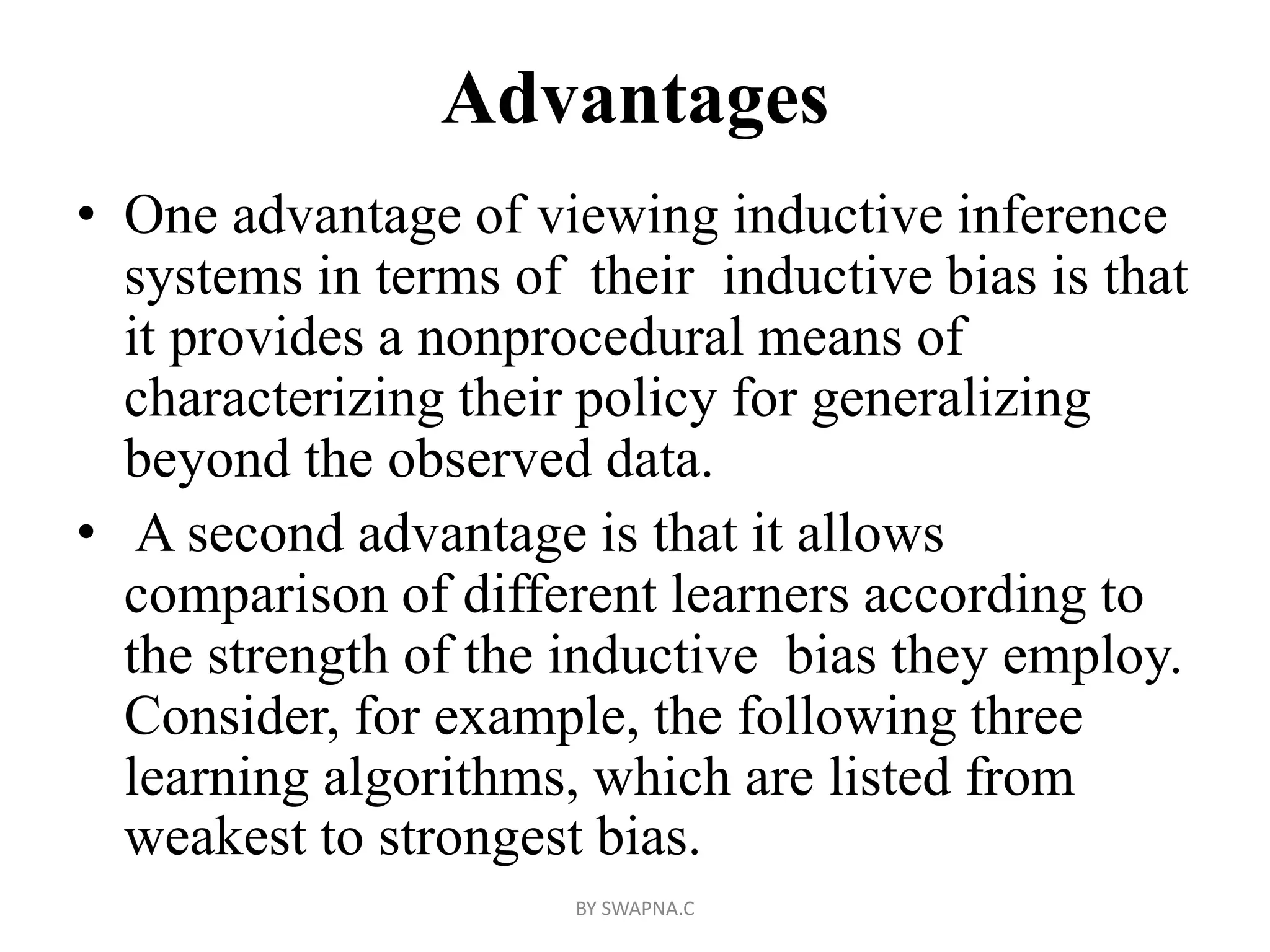 Advantages

• One advantage of viewing inductive inference systems in terms of their inductive bias is that it provides a nonprocedural means of characterizing their policy for generalizing beyond the observed data.

• A second advantage is that it allows comparison of different learners according to the strength of the inductive bias they employ. Consider, for example, the following three learning algorithms, which are listed from weakest to strongest bias.

BY SWAPNA.C